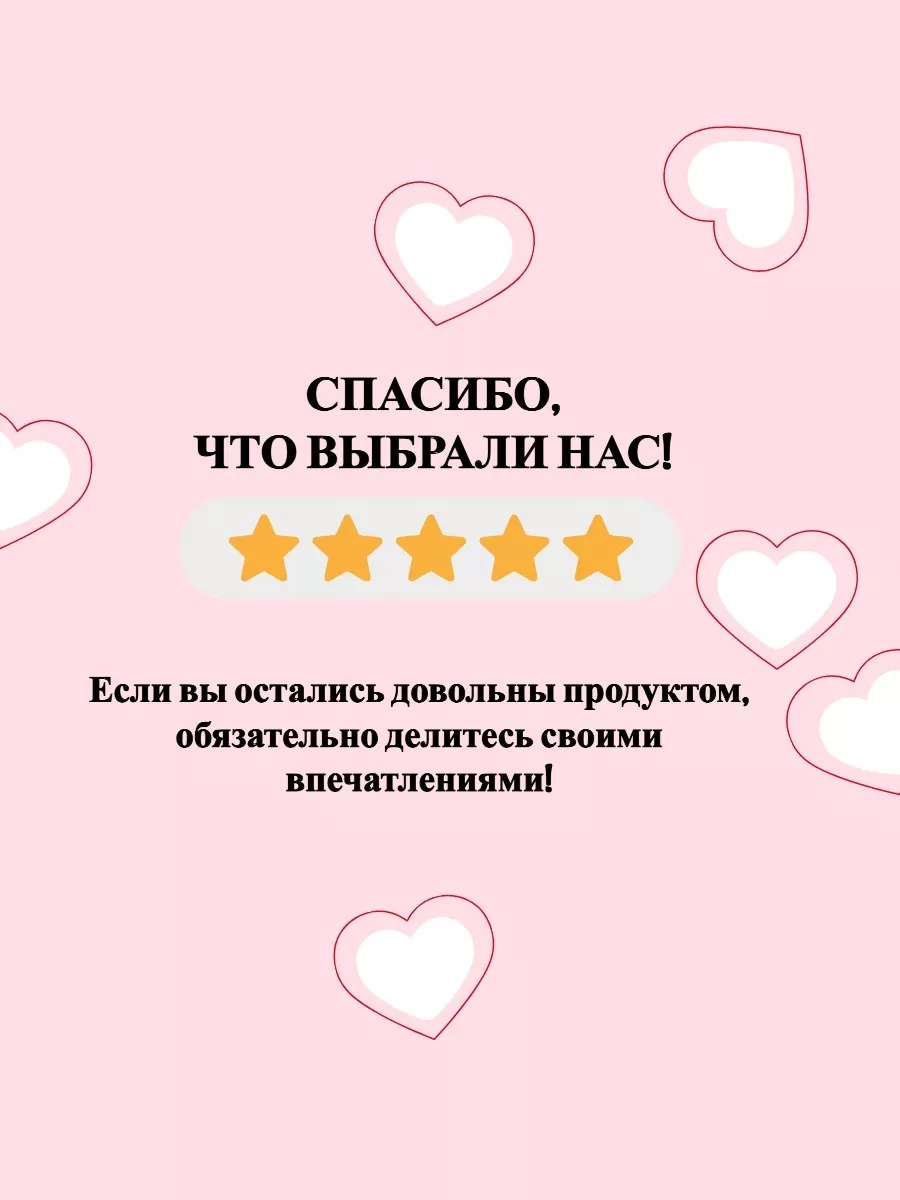 СПАСИБО,
ЧТО ВЫБРАЛИ НАС!

Если вы остались довольны продуктом, обязательно делитесь своими впечатлениями!